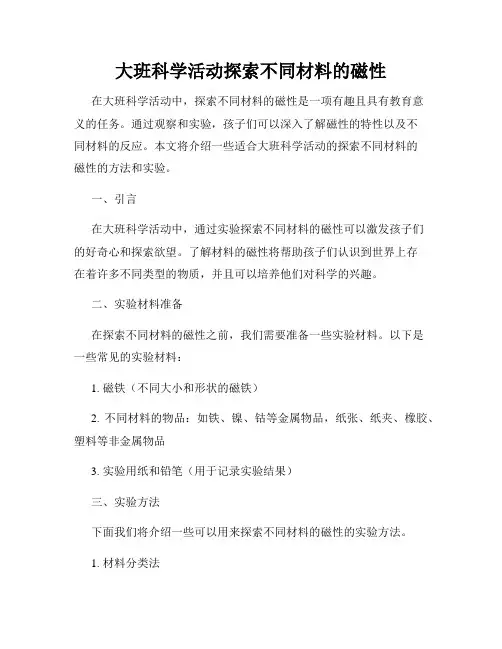 大班科学活动探索不同材料的磁性

在大班科学活动中，探索不同材料的磁性是一项有趣且具有教育意义的任务。通过观察和实验，孩子们可以深入了解磁性的特性以及不同材料的反应。本文将介绍一些适合大班科学活动的探索不同材料的磁性的方法和实验。

一、引言

在大班科学活动中，通过实验探索不同材料的磁性可以激发孩子们的好奇心和探索欲望。了解材料的磁性将帮助孩子们认识到世界上存在着许多不同类型的物质，并且可以培养他们对科学的兴趣。

二、实验材料准备

在探索不同材料的磁性之前，我们需要准备一些实验材料。以下是一些常见的实验材料：

1. 磁铁（不同大小和形状的磁铁）

2. 不同材料的物品：如铁、镍、钴等金属物品，纸张、纸夹、橡胶、塑料等非金属物品

3. 实验用纸和铅笔（用于记录实验结果）

三、实验方法

下面我们将介绍一些可以用来探索不同材料的磁性的实验方法。

1. 材料分类法